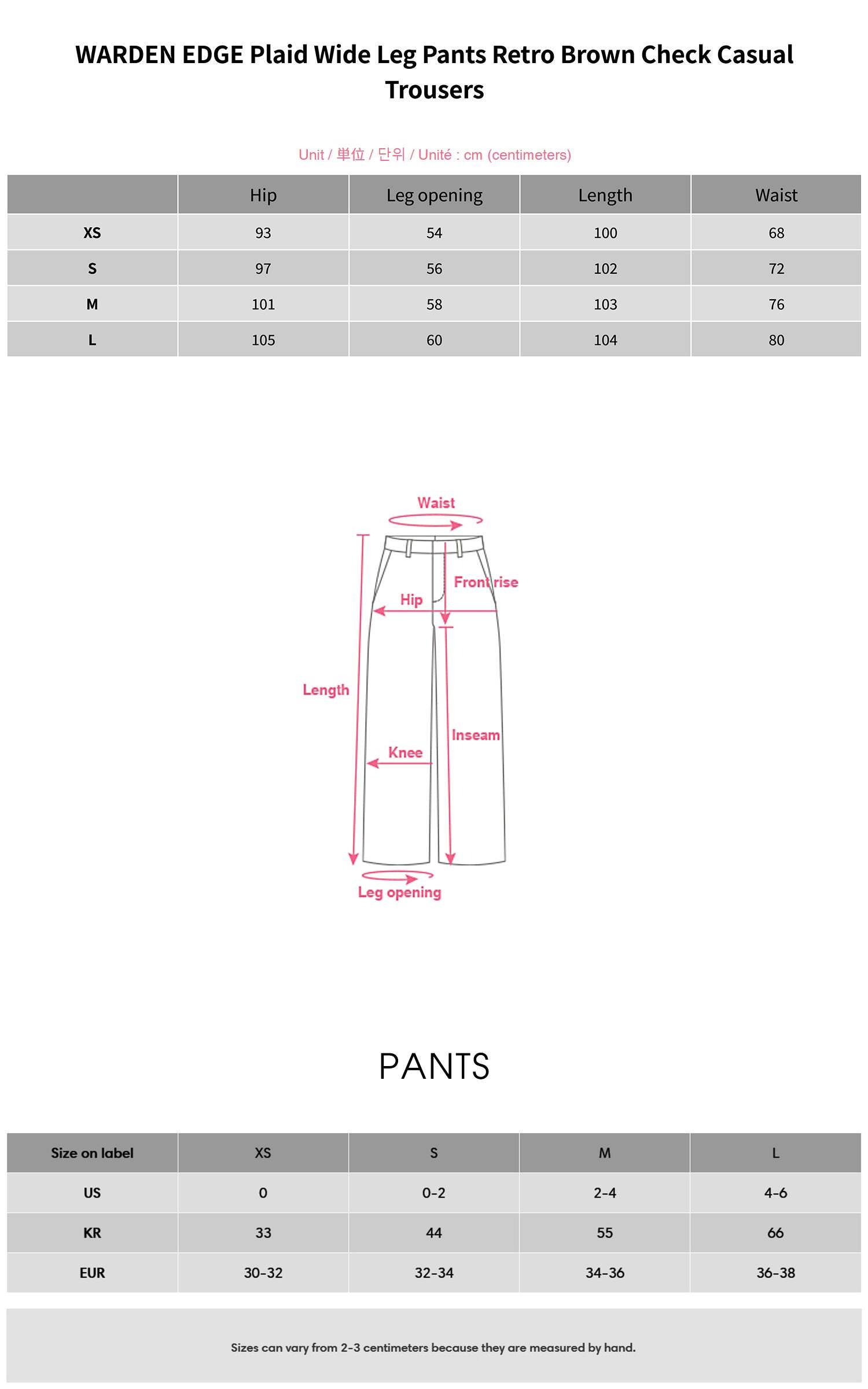 WARDEN EDGE Plaid Wide Leg Pants Retro Brown Check Casual Trousers

Unit / 単位 / 단위 / Unité : cm (centimeters)

| | Hip | Leg opening | Length | Waist |
|---|---|---|---|---|
| XS | 93 | 54 | 100 | 68 |
| S | 97 | 56 | 102 | 72 |
| M | 101 | 58 | 103 | 76 |
| L | 105 | 60 | 104 | 80 |

Waist
Front rise
Hip
Length
Inseam
Knee
Leg opening

PANTS

| Size on label | XS | S | M | L |
|---|---|---|---|---|
| US | 0 | 0-2 | 2-4 | 4-6 |
| KR | 33 | 44 | 55 | 66 |
| EUR | 30-32 | 32-34 | 34-36 | 36-38 |

Sizes can vary from 2-3 centimeters because they are measured by hand.